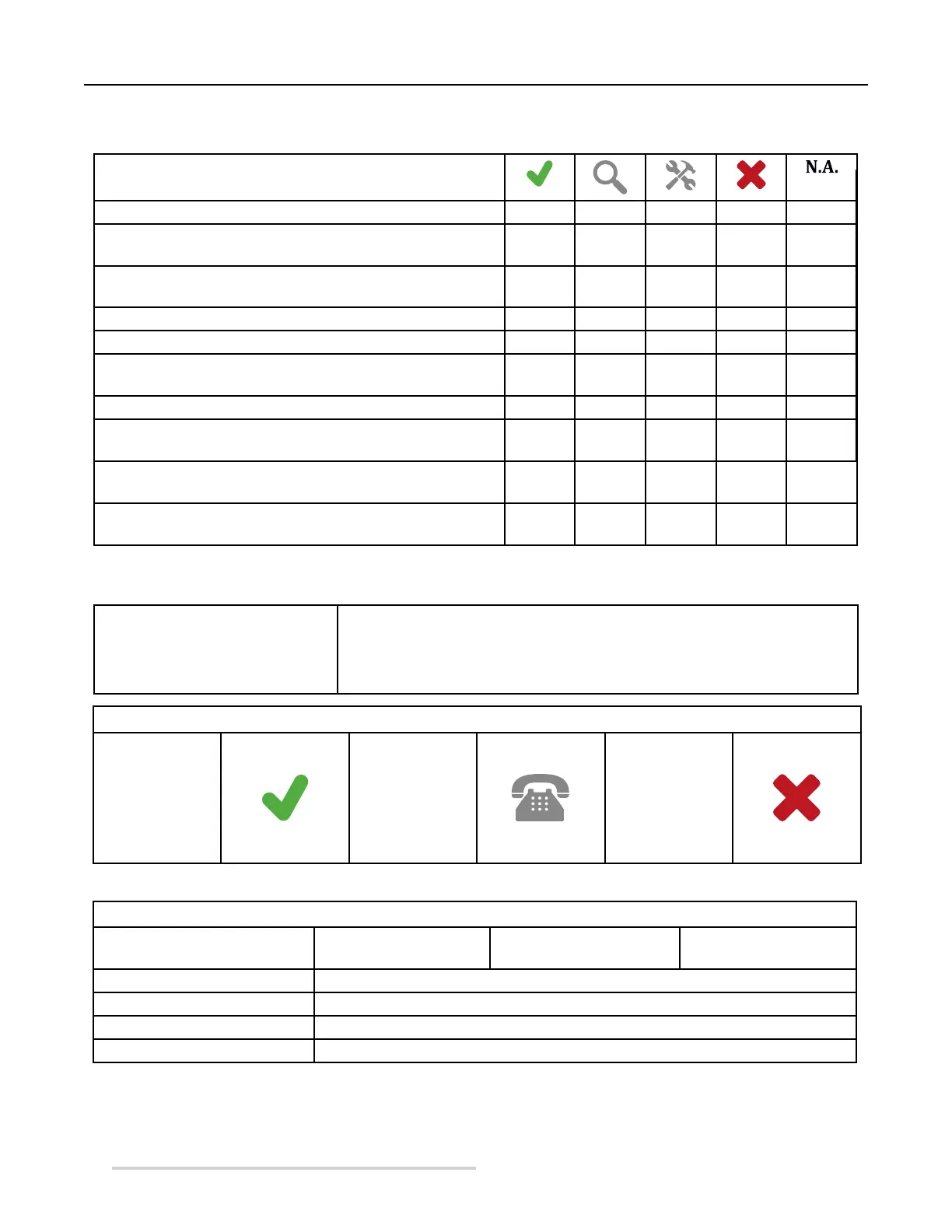 N.A.